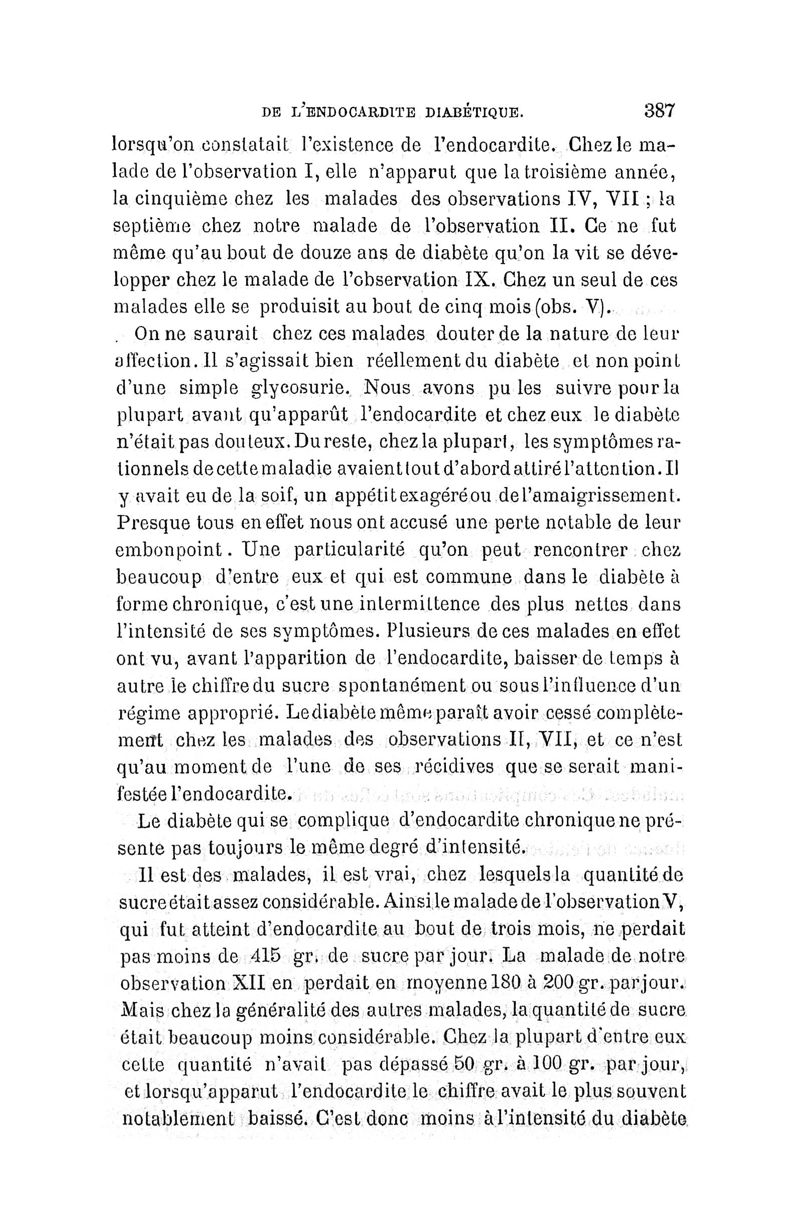 DE L'ENDOCARDITE DIABÉTIQUE. 387

lorsqu'on constatait l'existence de l'endocardite. Chez le malade de l'observation I, elle n'apparut que la troisième année, la cinquième chez les malades des observations IV, VII ; la septième chez notre malade de l'observation II. Ce ne fut même qu'au bout de douze ans de diabète qu'on la vit se développer chez le malade de l'observation IX. Chez un seul de ces malades elle se produisit au bout de cinq mois (obs. V).

On ne saurait chez ces malades douter de la nature de leur affection. Il s'agissait bien réellement du diabète et non point d'une simple glycosurie. Nous avons pu les suivre pour la plupart avant qu'apparût l'endocardite et chez eux le diabète n'était pas douteux. Du reste, chez la plupart, les symptômes rationnels de cette maladie avaient tout d'abord attiré l'attention. Il y avait eu de la soif, un appétit exagéré ou de l'amaigrissement. Presque tous en effet nous ont accusé une perte notable de leur embonpoint. Une particularité qu'on peut rencontrer chez beaucoup d'entre eux et qui est commune dans le diabète à forme chronique, c'est une intermittence des plus nettes dans l'intensité de ses symptômes. Plusieurs de ces malades en effet ont vu, avant l'apparition de l'endocardite, baisser de temps à autre le chiffre du sucre spontanément ou sous l'influence d'un régime approprié. Le diabète même paraît avoir cessé complètement chez les malades des observations II, VII, et ce n'est qu'au moment de l'une de ses récidives que se serait manifestée l'endocardite.

Le diabète qui se complique d'endocardite chronique ne présente pas toujours le même degré d'intensité.

Il est des malades, il est vrai, chez lesquels la quantité de sucre était assez considérable. Ainsi le malade de l'observation V, qui fut atteint d'endocardite au bout de trois mois, ne perdait pas moins de 415 gr. de sucre par jour. La malade de notre observation XII en perdait en moyenne 180 à 200 gr. par jour. Mais chez la généralité des autres malades, la quantité de sucre était beaucoup moins considérable. Chez la plupart d'entre eux cette quantité n'avait pas dépassé 50 gr. à 100 gr. par jour, et lorsqu'apparut l'endocardite le chiffre avait le plus souvent notablement baissé. C'est donc moins à l'intensité du diabète